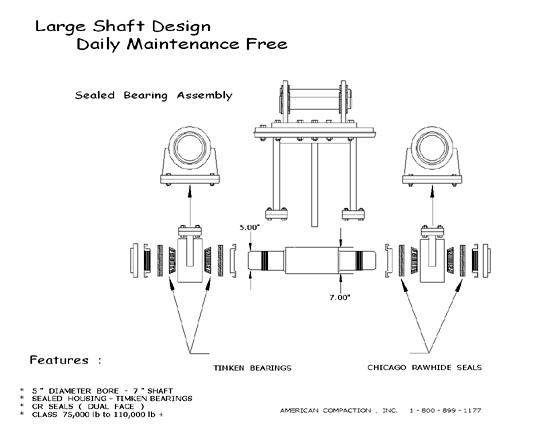 Large Shaft Design
Daily Maintenance Free

Sealed Bearing Assembly

5.00"

7.00"

Features :

TIMKEN BEARINGS

CHICAGO RAWHIDE SEALS

* 5 " DIAMETER BORE - 7 " SHAFT
* SEALED HOUSING - TIMKEN BEARINGS
* CR SEALS ( DUAL FACE )
* CLASS 75,000 lb to 110,000 lb +

AMERICAN COMPACTION , INC. 1 - 800 - 899 - 1177